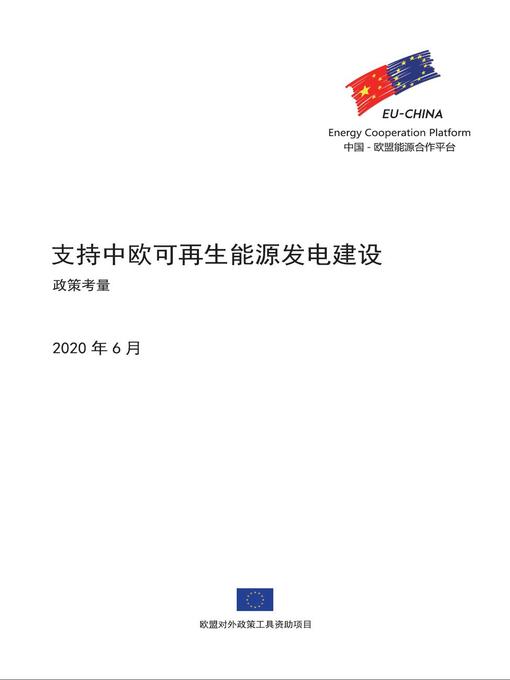 EU-CHINA
Energy Cooperation Platform
中国 - 欧盟能源合作平台

支持中欧可再生能源发电建设

政策考量

2020 年 6 月

欧盟对外政策工具资助项目